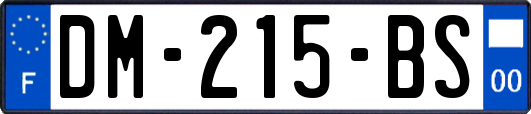 F
DM-215-BS
00